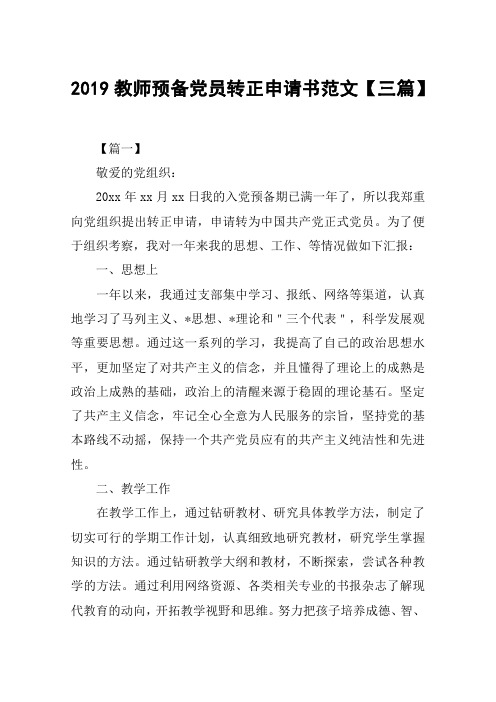 2019 教师预备党员转正申请书范文【三篇】

【篇一】

敬爱的党组织：

20xx 年 xx 月 xx 日我的入党预备期已满一年了，所以我郑重向党组织提出转正申请，申请转为中国共产党正式党员。为了便于组织考察，我对一年来我的思想、工作、等情况做如下汇报：

一、思想上

一年以来，我通过支部集中学习、报纸、网络等渠道，认真地学习了马列主义、*思想、*理论和"三个代表"，科学发展观等重要思想。通过这一系列的学习，我提高了自己的政治思想水平，更加坚定了对共产主义的信念，并且懂得了理论上的成熟是政治上成熟的基础，政治上的清醒来源于稳固的理论基石。坚定了共产主义信念，牢记全心全意为人民服务的宗旨，坚持党的基本路线不动摇，保持一个共产党员应有的共产主义纯洁性和先进性。

二、教学工作

在教学工作上，通过钻研教材、研究具体教学方法，制定了切实可行的学期工作计划，认真细致地研究教材，研究学生掌握知识的方法。通过钻研教学大纲和教材，不断探索，尝试各种教学的方法。通过利用网络资源、各类相关专业的书报杂志了解现代教育的动向，开拓教学视野和思维。努力把孩子培养成德、智、